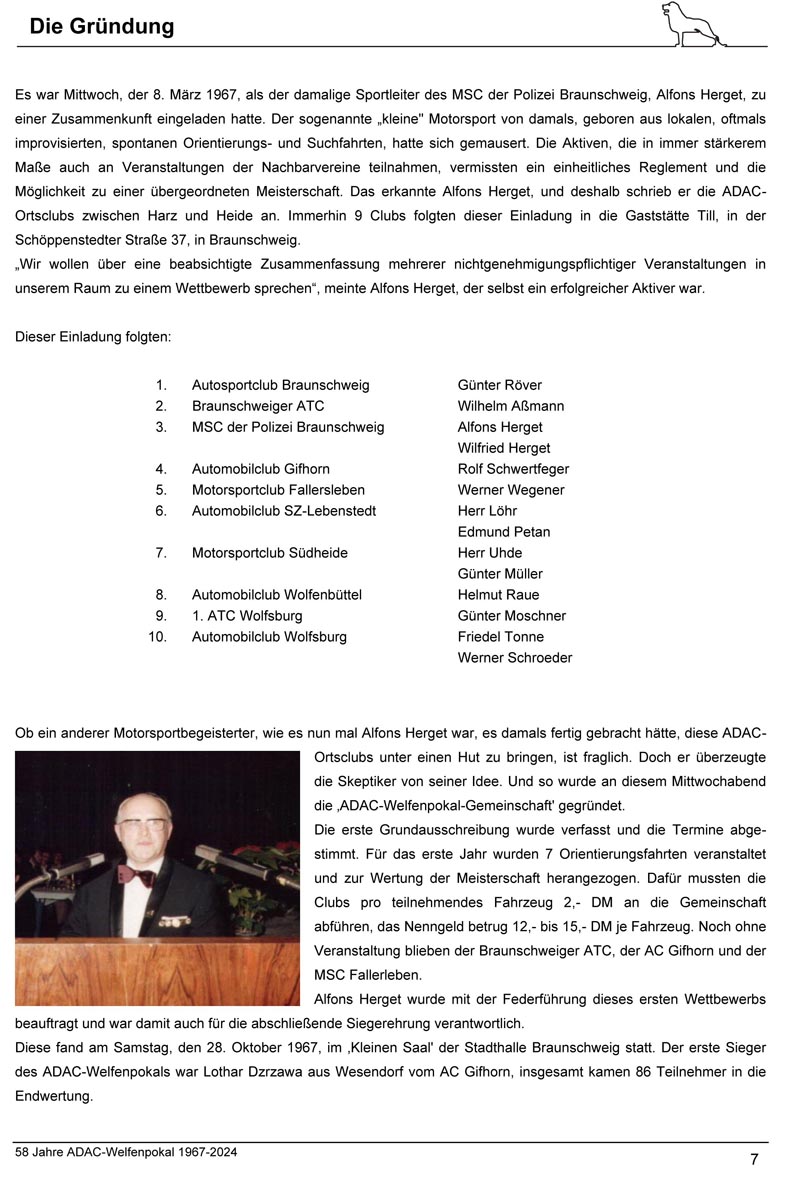 Die Gründung

Es war Mittwoch, der 8. März 1967, als der damalige Sportleiter des MSC der Polizei Braunschweig, Alfons Herget, zu einer Zusammenkunft eingeladen hatte. Der sogenannte „kleine" Motorsport von damals, geboren aus lokalen, oftmals improvisierten, spontanen Orientierungs- und Suchfahrten, hatte sich gemausert. Die Aktiven, die in immer stärkerem Maße auch an Veranstaltungen der Nachbarvereine teilnahmen, vermissten ein einheitliches Reglement und die Möglichkeit zu einer übergeordneten Meisterschaft. Das erkannte Alfons Herget, und deshalb schrieb er die ADAC-Ortsclubs zwischen Harz und Heide an. Immerhin 9 Clubs folgten dieser Einladung in die Gaststätte Till, in der Schöppenstedter Straße 37, in Braunschweig.
„Wir wollen über eine beabsichtigte Zusammenfassung mehrerer nichtgenehmigungspflichtiger Veranstaltungen in unserem Raum zu einem Wettbewerb sprechen“, meinte Alfons Herget, der selbst ein erfolgreicher Aktiver war.

Dieser Einladung folgten:

| | | |
|---|---|---|
| 1. | Autosportclub Braunschweig | Günter Röver |
| 2. | Braunschweiger ATC | Wilhelm Aßmann |
| 3. | MSC der Polizei Braunschweig | Alfons Herget |
| | | Wilfried Herget |
| 4. | Automobilclub Gifhorn | Rolf Schwertfeger |
| 5. | Motorsportclub Fallersleben | Werner Wegener |
| 6. | Automobilclub SZ-Lebenstedt | Herr Löhr |
| | | Edmund Petan |
| 7. | Motorsportclub Südheide | Herr Uhde |
| | | Günter Müller |
| 8. | Automobilclub Wolfenbüttel | Helmut Raue |
| 9. | 1. ATC Wolfsburg | Günter Moschner |
| 10. | Automobilclub Wolfsburg | Friedel Tonne |
| | | Werner Schroeder |

Ob ein anderer Motorsportbegeisterter, wie es nun mal Alfons Herget war, es damals fertig gebracht hätte, diese ADAC-Ortsclubs unter einen Hut zu bringen, ist fraglich. Doch er überzeugte die Skeptiker von seiner Idee. Und so wurde an diesem Mittwochabend die ‚ADAC-Welfenpokal-Gemeinschaft' gegründet.
Die erste Grundausschreibung wurde verfasst und die Termine abgestimmt. Für das erste Jahr wurden 7 Orientierungsfahrten veranstaltet und zur Wertung der Meisterschaft herangezogen. Dafür mussten die Clubs pro teilnehmendes Fahrzeug 2,- DM an die Gemeinschaft abführen, das Nenngeld betrug 12,- bis 15,- DM je Fahrzeug. Noch ohne Veranstaltung blieben der Braunschweiger ATC, der AC Gifhorn und der MSC Fallerleben.
Alfons Herget wurde mit der Federführung dieses ersten Wettbewerbs beauftragt und war damit auch für die abschließende Siegerehrung verantwortlich.
Diese fand am Samstag, den 28. Oktober 1967, im ‚Kleinen Saal' der Stadthalle Braunschweig statt. Der erste Sieger des ADAC-Welfenpokals war Lothar Dzrzawa aus Wesendorf vom AC Gifhorn, insgesamt kamen 86 Teilnehmer in die Endwertung.

58 Jahre ADAC-Welfenpokal 1967-2024
7